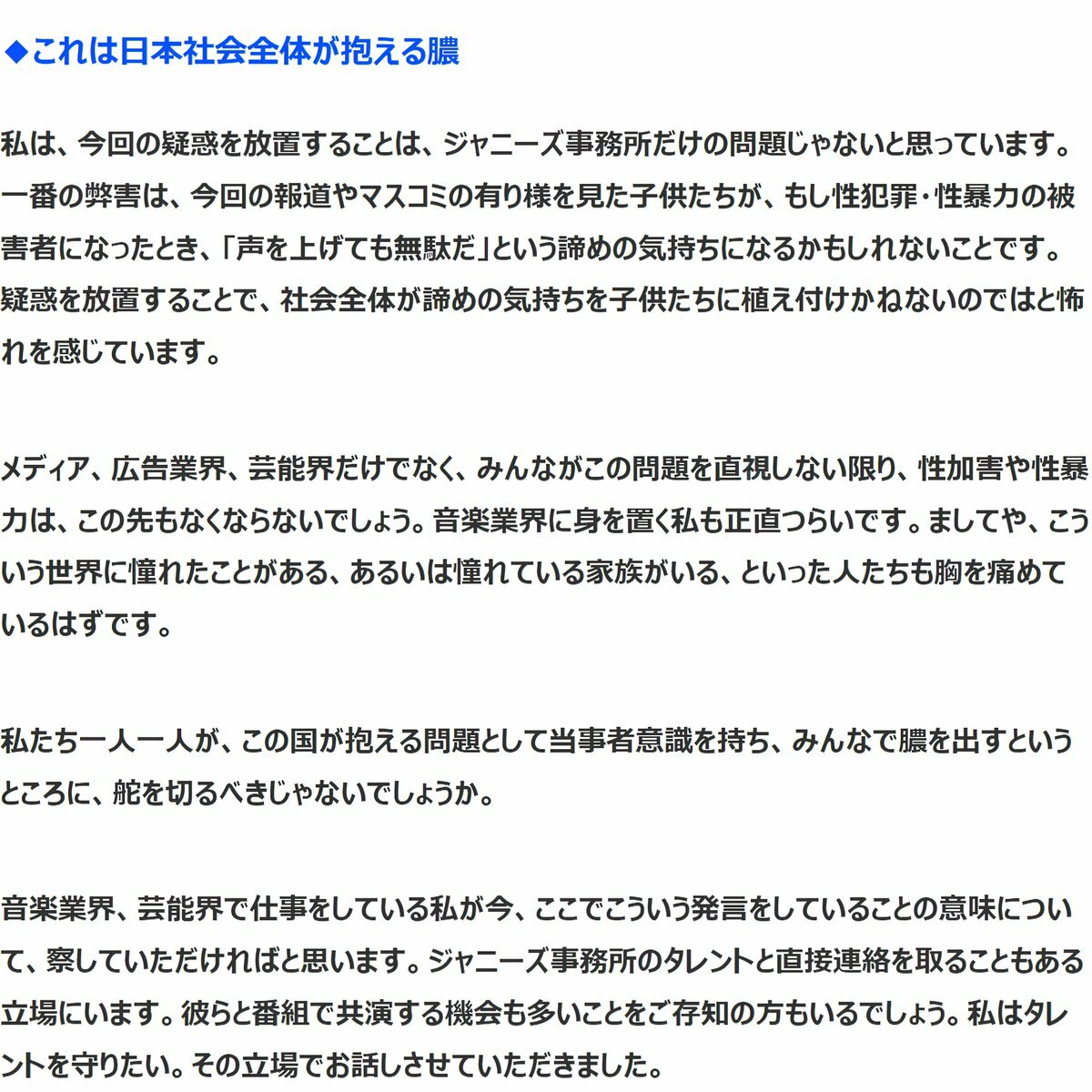 ◆これは日本社会全体が抱える膿

私は、今回の疑惑を放置することは、ジャニーズ事務所だけの問題じゃないと思っています。一番の弊害は、今回の報道やマスコミの有り様を見た子供たちが、もし性犯罪・性暴力の被害者になったとき、「声を上げても無駄だ」という諦めの気持ちになるかもしれないことです。疑惑を放置することで、社会全体が諦めの気持ちを子供たちに植え付けかねないのではと怖れを感じています。

メディア、広告業界、芸能界だけでなく、みんながこの問題を直視しない限り、性加害や性暴力は、この先もなくならないでしょう。音楽業界に身を置く私も正直つらいです。ましてや、こういう世界に憧れたことがある、あるいは憧れている家族がいる、といった人たちも胸を痛めているはずです。

私たち一人一人が、この国が抱える問題として当事者意識を持ち、みんなで膿を出すというところに、舵を切るべきじゃないでしょうか。

音楽業界、芸能界で仕事をしている私が今、ここでこういう発言をしていることの意味について、察していただければと思います。ジャニーズ事務所のタレントと直接連絡を取ることもある立場にいます。彼らと番組で共演する機会も多いことをご存知の方もいるでしょう。私はタレントを守りたい。その立場でお話しさせていただきました。